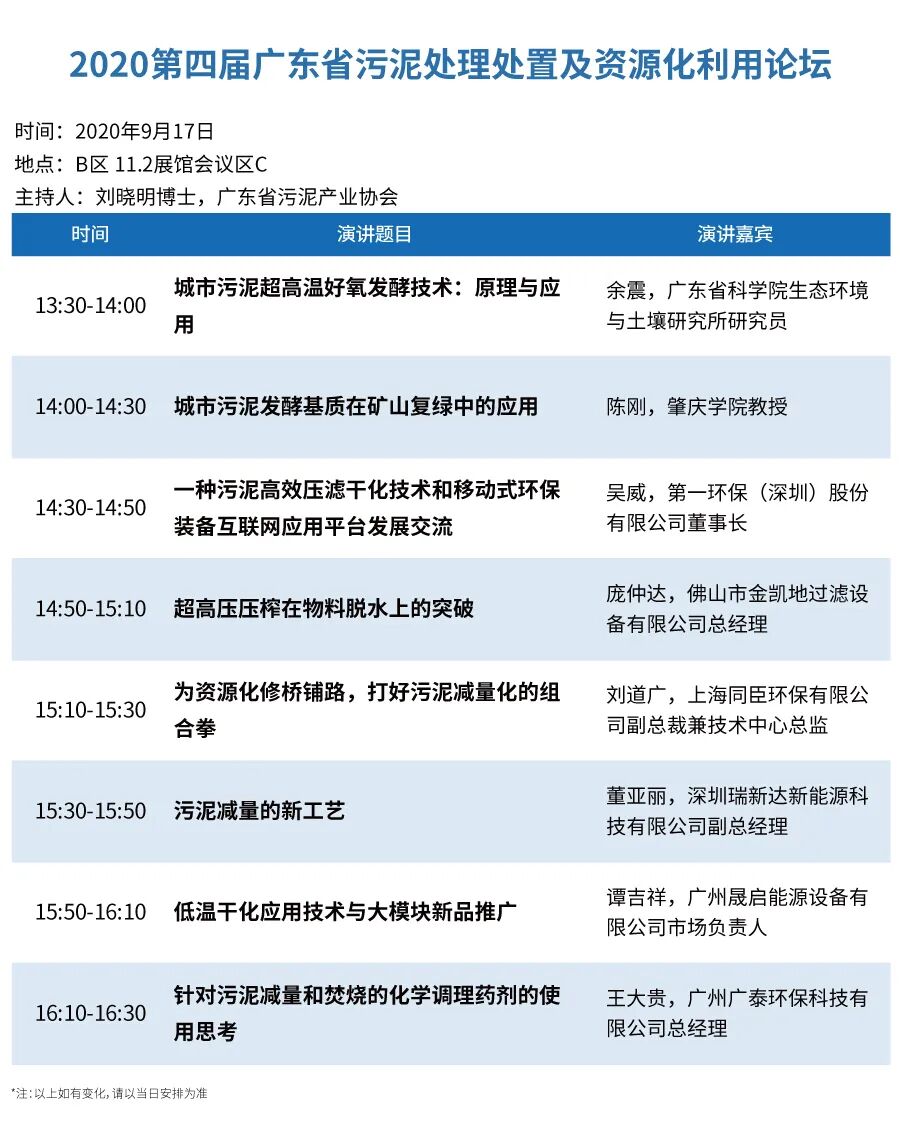 2020第四届广东省污泥处理处置及资源化利用论坛

时间：2020年9月17日
地点：B区 11.2展馆会议区C
主持人：刘晓明博士，广东省污泥产业协会

| 时间 | 演讲题目 | 演讲嘉宾 |
|---|---|---|
| 13:30-14:00 | 城市污泥超高温好氧发酵技术：原理与应用 | 余震，广东省科学院生态环境与土壤研究所研究员 |
| 14:00-14:30 | 城市污泥发酵基质在矿山复绿中的应用 | 陈刚，肇庆学院教授 |
| 14:30-14:50 | 一种污泥高效压滤干化技术和移动式环保装备互联网应用平台发展交流 | 吴威，第一环保（深圳）股份有限公司董事长 |
| 14:50-15:10 | 超高压压榨在物料脱水上的突破 | 庞仲达，佛山市金凯地过滤设备有限公司总经理 |
| 15:10-15:30 | 为资源化修桥铺路，打好污泥减量化的组合拳 | 刘道广，上海同臣环保有限公司副总裁兼技术中心总监 |
| 15:30-15:50 | 污泥减量的新工艺 | 董亚丽，深圳瑞新达新能源科技有限公司副总经理 |
| 15:50-16:10 | 低温干化应用技术与大模块新品推广 | 谭吉祥，广州晟启能源设备有限公司市场负责人 |
| 16:10-16:30 | 针对污泥减量和焚烧的化学调理药剂的使用思考 | 王大贵，广州广泰环保科技有限公司总经理 |

*注：以上如有变化，请以当日安排为准